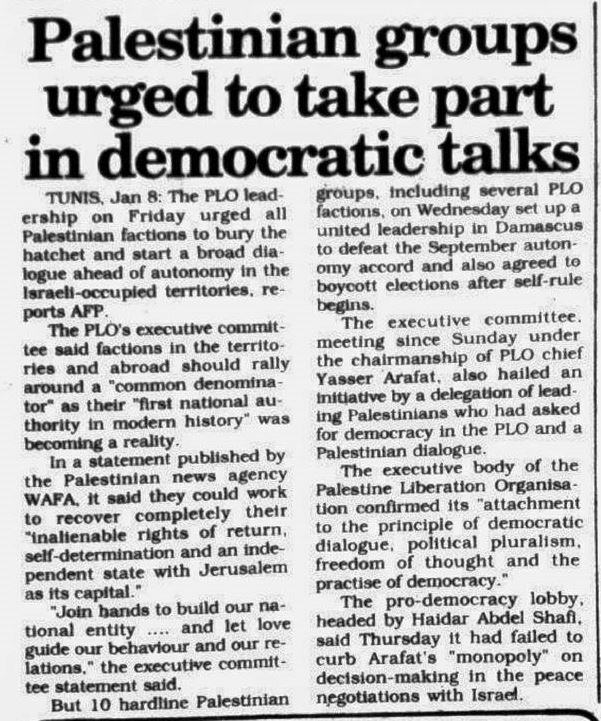 Palestinian groups urged to take part in democratic talks

TUNIS, Jan 8: The PLO leadership on Friday urged all Palestinian factions to bury the hatchet and start a broad dialogue ahead of autonomy in the Israeli-occupied territories, reports AFP.

The PLO's executive committee said factions in the territories and abroad should rally around a "common denominator" as their "first national authority in modern history" was becoming a reality.

In a statement published by the Palestinian news agency WAFA, it said they could work to recover completely their "inalienable rights of return, self-determination and an independent state with Jerusalem as its capital."

"Join hands to build our national entity .... and let love guide our behaviour and our relations," the executive committee statement said.

But 10 hardline Palestinian groups, including several PLO factions, on Wednesday set up a united leadership in Damascus to defeat the September autonomy accord and also agreed to boycott elections after self-rule begins.

The executive committee, meeting since Sunday under the chairmanship of PLO chief Yasser Arafat, also hailed an initiative by a delegation of leading Palestinians who had asked for democracy in the PLO and a Palestinian dialogue.

The executive body of the Palestine Liberation Organisation confirmed its "attachment to the principle of democratic dialogue, political pluralism, freedom of thought and the practise of democracy."

The pro-democracy lobby, headed by Haidar Abdel Shafi, said Thursday it had failed to curb Arafat's "monopoly" on decision-making in the peace negotiations with Israel.